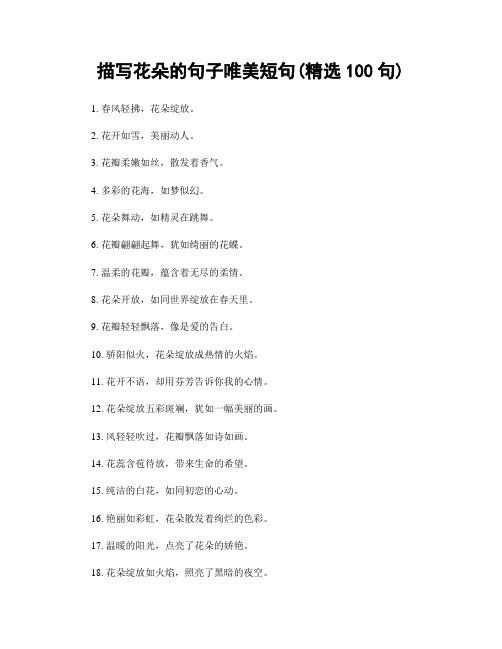 描写花朵的句子唯美短句(精选 100 句)

1. 春风轻拂，花朵绽放。

2. 花开如雪，美丽动人。

3. 花瓣柔嫩如丝，散发着香气。

4. 多彩的花海，如梦似幻。

5. 花朵舞动，如精灵在跳舞。

6. 花瓣翩翩起舞，犹如绮丽的花蝶。

7. 温柔的花瓣，蕴含着无尽的柔情。

8. 花朵开放，如同世界绽放在春天里。

9. 花瓣轻轻飘落，像是爱的告白。

10. 骄阳似火，花朵绽放成热情的火焰。

11. 花开不语，却用芬芳告诉你我的心情。

12. 花朵绽放五彩斑斓，犹如一幅美丽的画。

13. 风轻轻吹过，花瓣飘落如诗如画。

14. 花蕊含苞待放，带来生命的希望。

15. 纯洁的白花，如同初恋的心动。

16. 艳丽如彩虹，花朵散发着绚烂的色彩。

17. 温暖的阳光，点亮了花朵的娇艳。

18. 花朵绽放如火焰，照亮了黑暗的夜空。